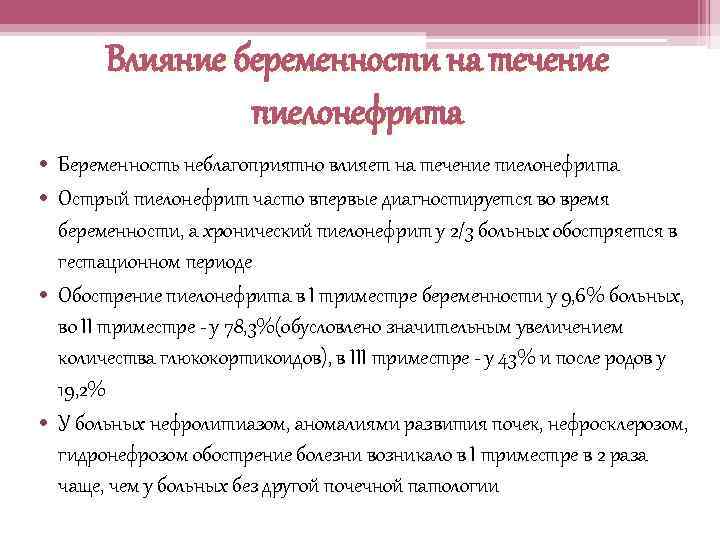 Влияние беременности на течение пиелонефрита

• Беременность неблагоприятно влияет на течение пиелонефрита
• Острый пиелонефрит часто впервые диагностируется во время беременности, а хронический пиелонефрит у 2/3 больных обостряется в гестационном периоде
• Обострение пиелонефрита в I триместре беременности у 9,6% больных, во II триместре - у 78,3%(обусловлено значительным увеличением количества глюкокортикоидов), в III триместре - у 43% и после родов у 19,2%
• У больных нефролитиазом, аномалиями развития почек, нефросклерозом, гидронефрозом обострение болезни возникало в I триместре в 2 раза чаще, чем у больных без другой почечной патологии